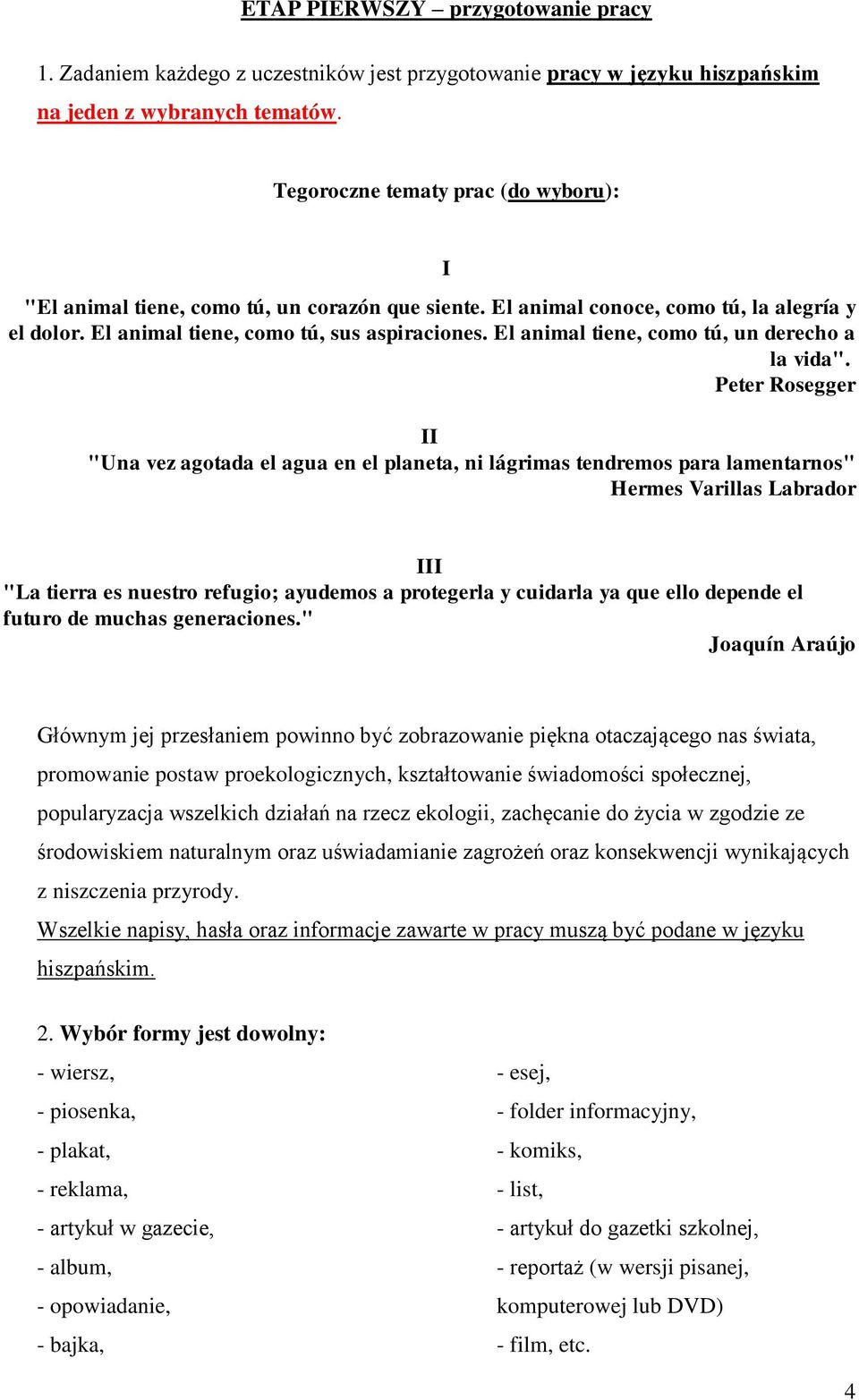 ETAP PIERWSZY – przygotowanie pracy

1. Zadaniem każdego z uczestników jest przygotowanie pracy w języku hiszpańskim na jeden z wybranych tematów.

Tegoroczne tematy prac (do wyboru):

I

"El animal tiene, como tú, un corazón que siente. El animal conoce, como tú, la alegría y el dolor. El animal tiene, como tú, sus aspiraciones. El animal tiene, como tú, un derecho a la vida".
Peter Rosegger

II

"Una vez agotada el agua en el planeta, ni lágrimas tendremos para lamentarnos"
Hermes Varillas Labrador

III

"La tierra es nuestro refugio; ayudemos a protegerla y cuidarla ya que ello depende el futuro de muchas generaciones."
Joaquín Araújo

Głównym jej przesłaniem powinno być zobrazowanie piękna otaczającego nas świata, promowanie postaw proekologicznych, kształtowanie świadomości społecznej, popularyzacja wszelkich działań na rzecz ekologii, zachęcanie do życia w zgodzie ze środowiskiem naturalnym oraz uświadamianie zagrożeń oraz konsekwencji wynikających z niszczenia przyrody.
Wszelkie napisy, hasła oraz informacje zawarte w pracy muszą być podane w języku hiszpańskim.

2. Wybór formy jest dowolny:

- wiersz,
- piosenka,
- plakat,
- reklama,
- artykuł w gazecie,
- album,
- opowiadanie,
- bajka,

- esej,
- folder informacyjny,
- komiks,
- list,
- artykuł do gazetki szkolnej,
- reportaż (w wersji pisanej, komputerowej lub DVD)
- film, etc.

4